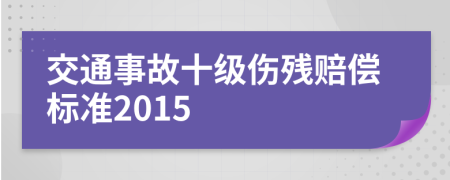 交通事故十级伤残赔偿标准2015